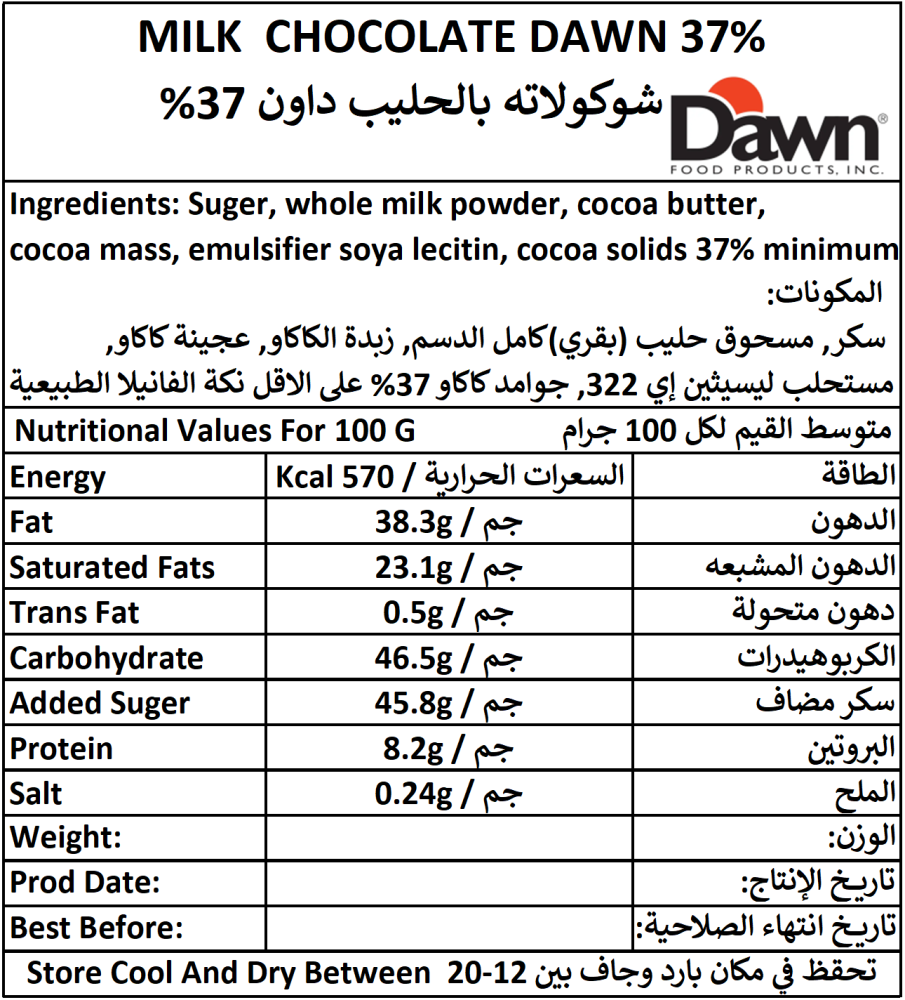 MILK CHOCOLATE DAWN 37%
شوكولاته بالحليب داون 37%
Dawn®
FOOD PRODUCTS, INC.

Ingredients: Suger, whole milk powder, cocoa butter, cocoa mass, emulsifier soya lecitin, cocoa solids 37% minimum

المكونات:
سكر, مسحوق حليب (بقري)كامل الدسم, زبدة الكاكاو, عجينة كاكاو, مستحلب ليسيثين إي 322, جوامد كاكاو 37% على الاقل نكة الفانيلا الطبيعية

Nutritional Values For 100 G متوسط القيم لكل 100 جرام

| Energy | Kcal 570 / السعرات الحرارية | الطاقة |
|---|---|---|
| Fat | 38.3g / جم | الدهون |
| Saturated Fats | 23.1g / جم | الدهون المشبعه |
| Trans Fat | 0.5g / جم | دهون متحولة |
| Carbohydrate | 46.5g / جم | الكربوهيدرات |
| Added Suger | 45.8g / جم | سكر مضاف |
| Protein | 8.2g / جم | البروتين |
| Salt | 0.24g / جم | الملح |
| Weight: | | الوزن: |
| Prod Date: | | تاريخ الإنتاج: |
| Best Before: | | تاريخ انتهاء الصلاحية: |

Store Cool And Dry Between 20-12 تحفظ في مكان بارد وجاف بين